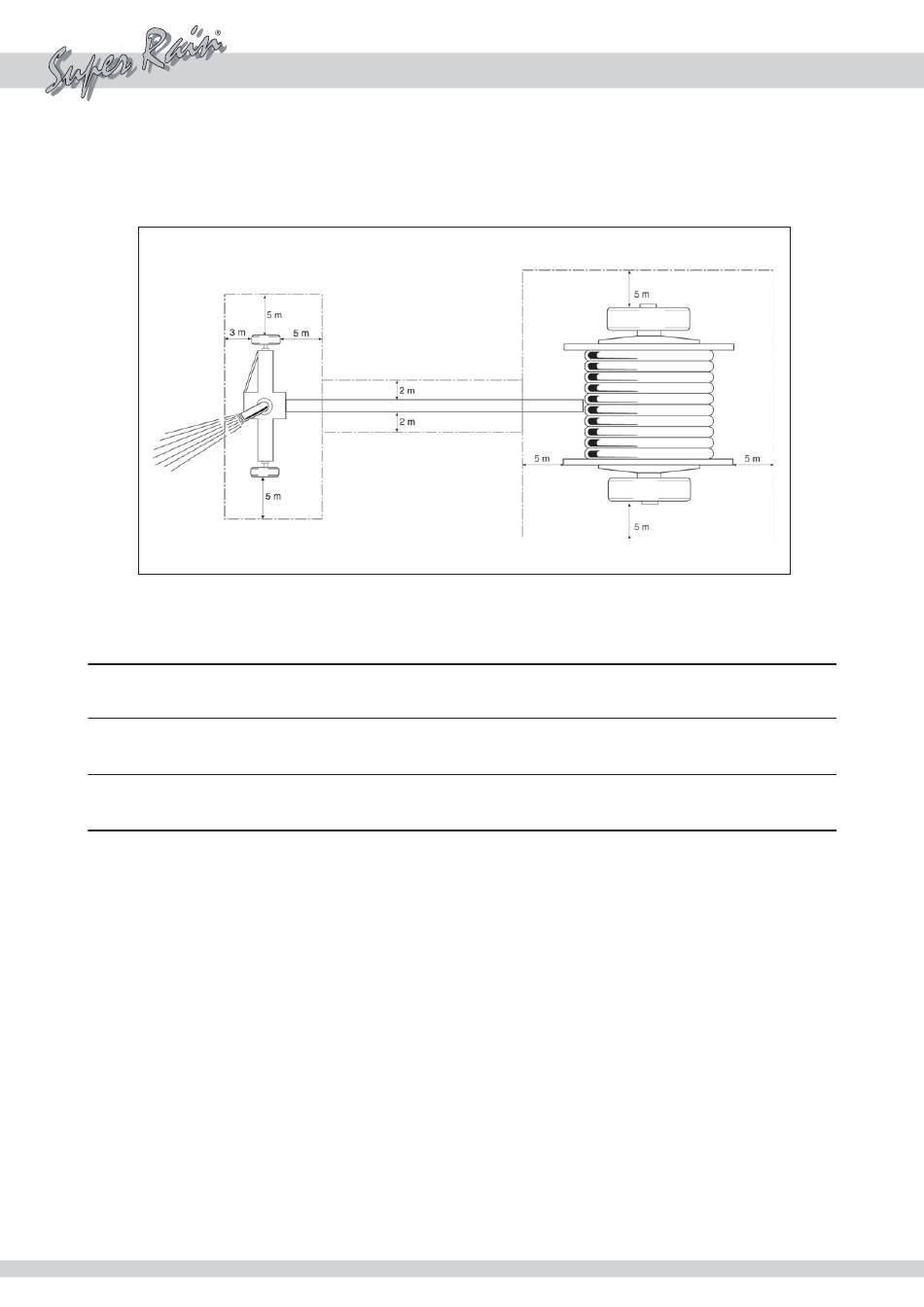 Super Rain®

5 m
3 m
5 m
2 m
2 m
5 m
5 m
5 m
5 m
5 m